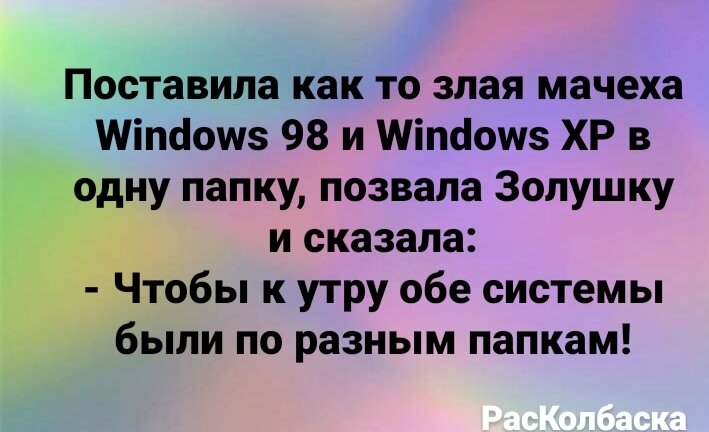 Поставила как то злая мачеха Windows 98 и Windows XP в одну папку, позвала Золушку и сказала:
- Чтобы к утру обе системы были по разным папкам!

РасКолбаска